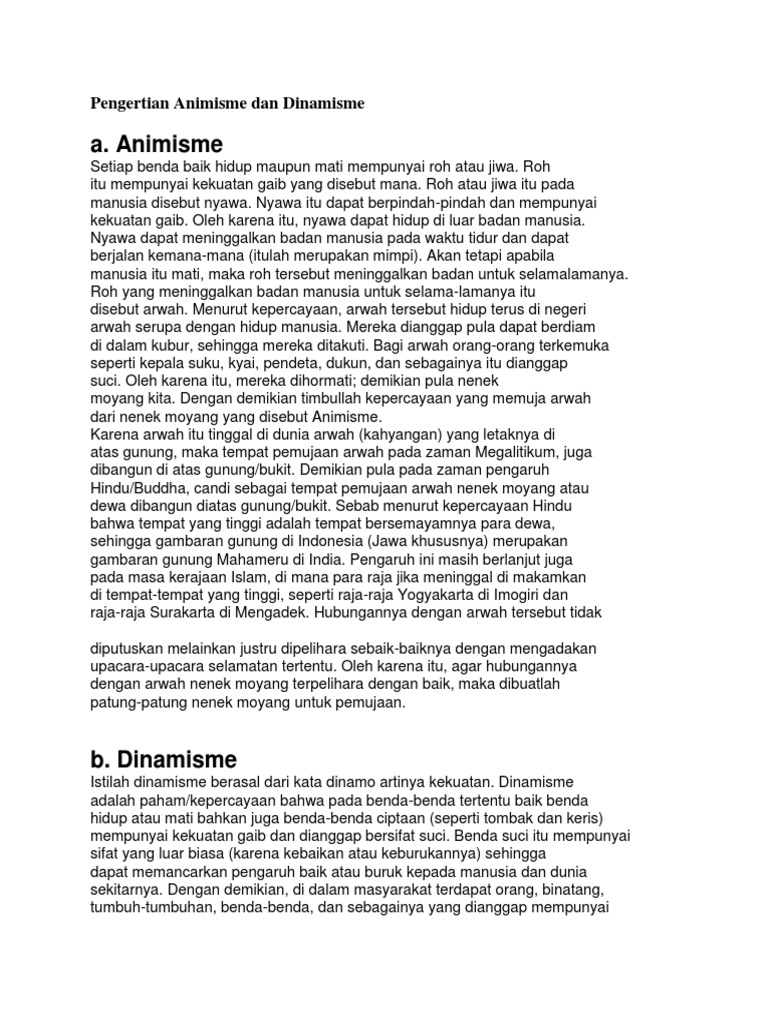 Pengertian Animisme dan Dinamisme

a. Animisme

Setiap benda baik hidup maupun mati mempunyai roh atau jiwa. Roh itu mempunyai kekuatan gaib yang disebut mana. Roh atau jiwa itu pada manusia disebut nyawa. Nyawa itu dapat berpindah-pindah dan mempunyai kekuatan gaib. Oleh karena itu, nyawa dapat hidup di luar badan manusia. Nyawa dapat meninggalkan badan manusia pada waktu tidur dan dapat berjalan kemana-mana (itulah merupakan mimpi). Akan tetapi apabila manusia itu mati, maka roh tersebut meninggalkan badan untuk selamalamanya. Roh yang meninggalkan badan manusia untuk selama-lamanya itu disebut arwah. Menurut kepercayaan, arwah tersebut hidup terus di negeri arwah serupa dengan hidup manusia. Mereka dianggap pula dapat berdiam di dalam kubur, sehingga mereka ditakuti. Bagi arwah orang-orang terkemuka seperti kepala suku, kyai, pendeta, dukun, dan sebagainya itu dianggap suci. Oleh karena itu, mereka dihormati; demikian pula nenek moyang kita. Dengan demikian timbullah kepercayaan yang memuja arwah dari nenek moyang yang disebut Animisme.
Karena arwah itu tinggal di dunia arwah (kahyangan) yang letaknya di atas gunung, maka tempat pemujaan arwah pada zaman Megalitikum, juga dibangun di atas gunung/bukit. Demikian pula pada zaman pengaruh Hindu/Buddha, candi sebagai tempat pemujaan arwah nenek moyang atau dewa dibangun diatas gunung/bukit. Sebab menurut kepercayaan Hindu bahwa tempat yang tinggi adalah tempat bersemayamnya para dewa, sehingga gambaran gunung di Indonesia (Jawa khususnya) merupakan gambaran gunung Mahameru di India. Pengaruh ini masih berlanjut juga pada masa kerajaan Islam, di mana para raja jika meninggal di makamkan di tempat-tempat yang tinggi, seperti raja-raja Yogyakarta di Imogiri dan raja-raja Surakarta di Mengadek. Hubungannya dengan arwah tersebut tidak

diputuskan melainkan justru dipelihara sebaik-baiknya dengan mengadakan upacara-upacara selamatan tertentu. Oleh karena itu, agar hubungannya dengan arwah nenek moyang terpelihara dengan baik, maka dibuatlah patung-patung nenek moyang untuk pemujaan.

b. Dinamisme

Istilah dinamisme berasal dari kata dinamo artinya kekuatan. Dinamisme adalah paham/kepercayaan bahwa pada benda-benda tertentu baik benda hidup atau mati bahkan juga benda-benda ciptaan (seperti tombak dan keris) mempunyai kekuatan gaib dan dianggap bersifat suci. Benda suci itu mempunyai sifat yang luar biasa (karena kebaikan atau keburukannya) sehingga dapat memancarkan pengaruh baik atau buruk kepada manusia dan dunia sekitarnya. Dengan demikian, di dalam masyarakat terdapat orang, binatang, tumbuh-tumbuhan, benda-benda, dan sebagainya yang dianggap mempunyai